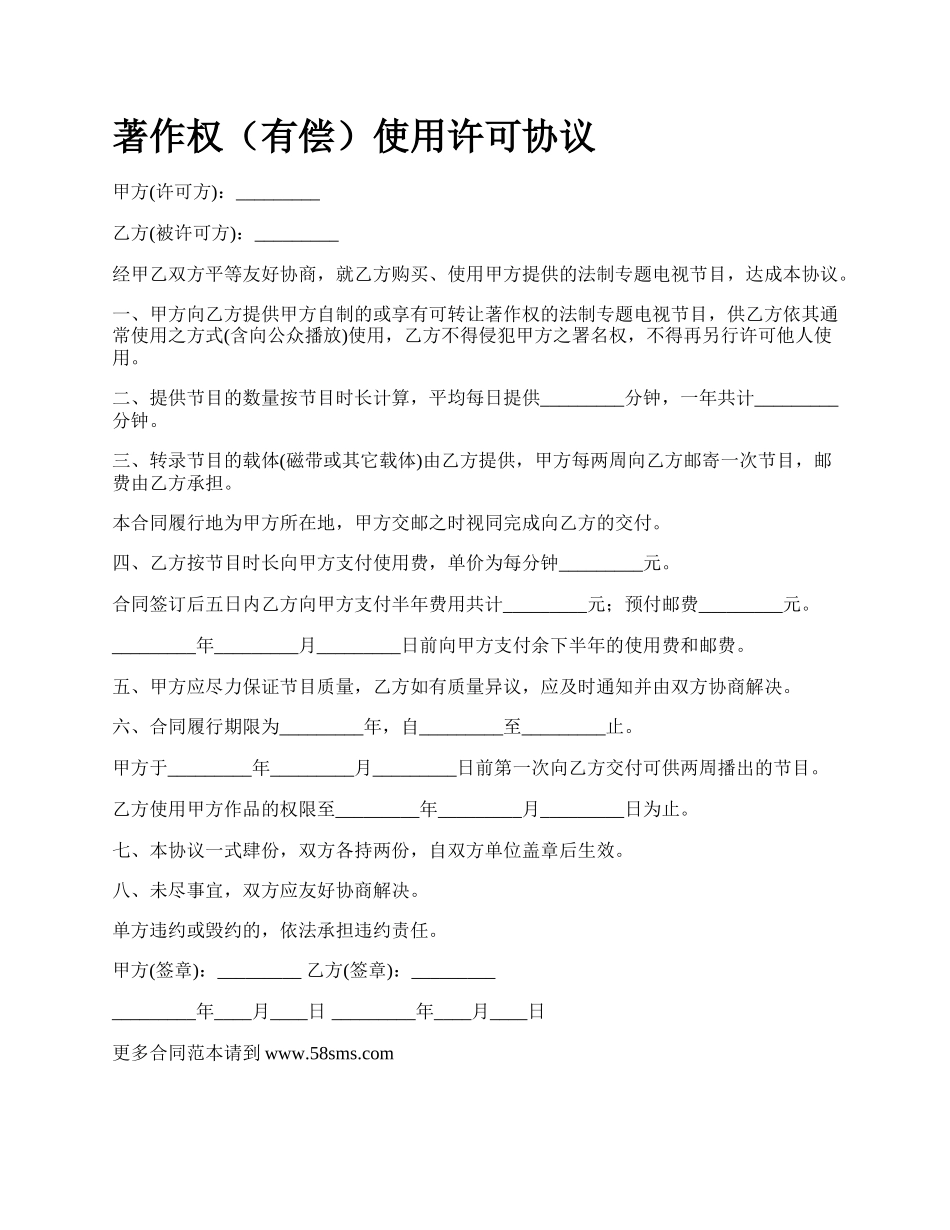 著作权（有偿）使用许可协议

甲方(许可方)：_________

乙方(被许可方)：_________

经甲乙双方平等友好协商，就乙方购买、使用甲方提供的法制专题电视节目，达成本协议。

一、甲方向乙方提供甲方自制的或享有可转让著作权的法制专题电视节目，供乙方依其通常使用之方式(含向公众播放)使用，乙方不得侵犯甲方之署名权，不得再另行许可他人使用。

二、提供节目的数量按节目时长计算，平均每日提供_________分钟，一年共计_________分钟。

三、转录节目的载体(磁带或其它载体)由乙方提供，甲方每两周向乙方邮寄一次节目，邮费由乙方承担。

本合同履行地为甲方所在地，甲方交邮之时视同完成向乙方的交付。

四、乙方按节目时长向甲方支付使用费，单价为每分钟_________元。

合同签订后五日内乙方向甲方支付半年费用共计_________元；预付邮费_________元。

_________年_________月_________日前向甲方支付余下半年的使用费和邮费。

五、甲方应尽力保证节目质量，乙方如有质量异议，应及时通知并由双方协商解决。

六、合同履行期限为_________年，自_________至_________止。

甲方于_________年_________月_________日前第一次向乙方交付可供两周播出的节目。

乙方使用甲方作品的权限至_________年_________月_________日为止。

七、本协议一式肆份，双方各持两份，自双方单位盖章后生效。

八、未尽事宜，双方应友好协商解决。

单方违约或毁约的，依法承担违约责任。

甲方(签章)：_________ 乙方(签章)：_________

_________年____月____日 _________年____月____日

更多合同范本请到 www.58sms.com